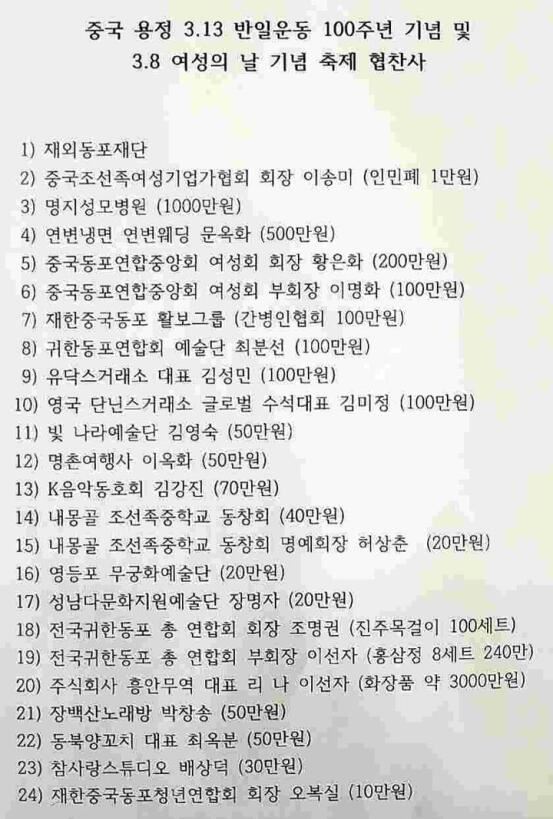 중국 용정 3.13 반일운동 100주년 기념 및
3.8 여성의 날 기념 축제 협찬사

1) 재외동포재단
2) 중국조선족여성기업가협회 회장 이송미 (인민폐 1만원)
3) 명지성모병원 (1000만원)
4) 연변냉면 연변웨딩 문옥화 (500만원)
5) 중국동포연합중앙회 여성회 회장 황은화 (200만원)
6) 중국동포연합중앙회 여성회 부회장 이명화 (100만원)
7) 재한중국동포 활보그룹 (간병인협회 100만원)
8) 귀한동포연합회 예술단 최분선 (100만원)
9) 유닥스거래소 대표 김성민 (100만원)
10) 영국 단닌스거래소 글로벌 수석대표 김미정 (100만원)
11) 빛 나라예술단 김영숙 (50만원)
12) 명촌여행사 이옥화 (50만원)
13) K음악동호회 김강진 (70만원)
14) 내몽골 조선족중학교 동창회 (40만원)
15) 내몽골 조선족중학교 동창회 명예회장 허상춘 (20만원)
16) 영등포 무궁화예술단 (20만원)
17) 성남다문화지원예술단 장명자 (20만원)
18) 전국귀한동포 총 연합회 회장 조명권 (진주목걸이 100세트)
19) 전국귀한동포 총 연합회 부회장 이선자 (홍삼정 8세트 240만)
20) 주식회사 흥안무역 대표 리 나 이선자 (화장품 약 3000만원)
21) 장백산노래방 박창송 (50만원)
22) 동북양꼬치 대표 최옥분 (50만원)
23) 참사랑스튜디오 배상덕 (30만원)
24) 재한중국동포청년연합회 회장 오복실 (10만원)